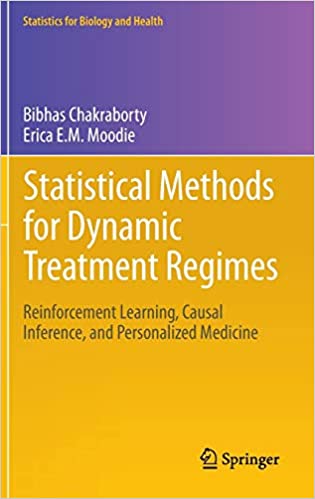 Statistics for Biology and Health

Bibhas Chakraborty
Erica E.M. Moodie

Statistical Methods for Dynamic Treatment Regimes

Reinforcement Learning, Causal Inference, and Personalized Medicine

Springer